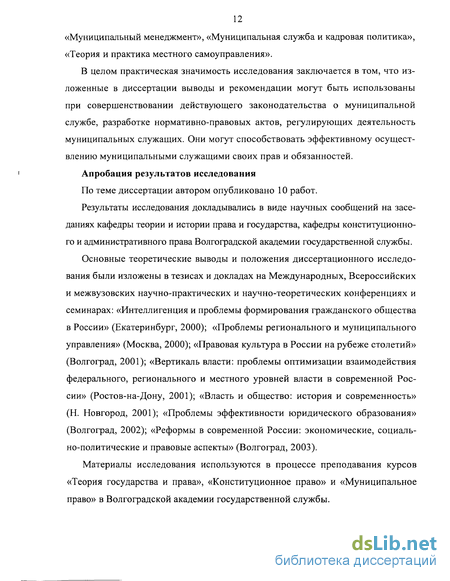 12

«Муниципальный менеджмент», «Муниципальная служба и кадровая политика», «Теория и практика местного самоуправления».

В целом практическая значимость исследования заключается в том, что изложенные в диссертации выводы и рекомендации могут быть использованы при совершенствовании действующего законодательства о муниципальной службе, разработке нормативно-правовых актов, регулирующих деятельность муниципальных служащих. Они могут способствовать эффективному осуществлению муниципальными служащими своих прав и обязанностей.

Апробация результатов исследования

По теме диссертации автором опубликовано 10 работ.

Результаты исследования докладывались в виде научных сообщений на заседаниях кафедры теории и истории права и государства, кафедры конституционного и административного права Волгоградской академии государственной службы.

Основные теоретические выводы и положения диссертационного исследования были изложены в тезисах и докладах на Международных, Всероссийских и межвузовских научно-практических и научно-теоретических конференциях и семинарах: «Интеллигенция и проблемы формирования гражданского общества в России» (Екатеринбург, 2000); «Проблемы регионального и муниципального управления» (Москва, 2000); «Правовая культура в России на рубеже столетий» (Волгоград, 2001); «Вертикаль власти: проблемы оптимизации взаимодействия федерального, регионального и местного уровней власти в современной России» (Ростов-на-Дону, 2001); «Власть и общество: история и современность» (Н. Новгород, 2001); «Проблемы эффективности юридического образования» (Волгоград, 2002); «Реформы в современной России: экономические, социально-политические и правовые аспекты» (Волгоград, 2003).

Материалы исследования используются в процессе преподавания курсов «Теория государства и права», «Конституционное право» и «Муниципальное право» в Волгоградской академии государственной службы.

dsLib.net
библиотека диссертаций